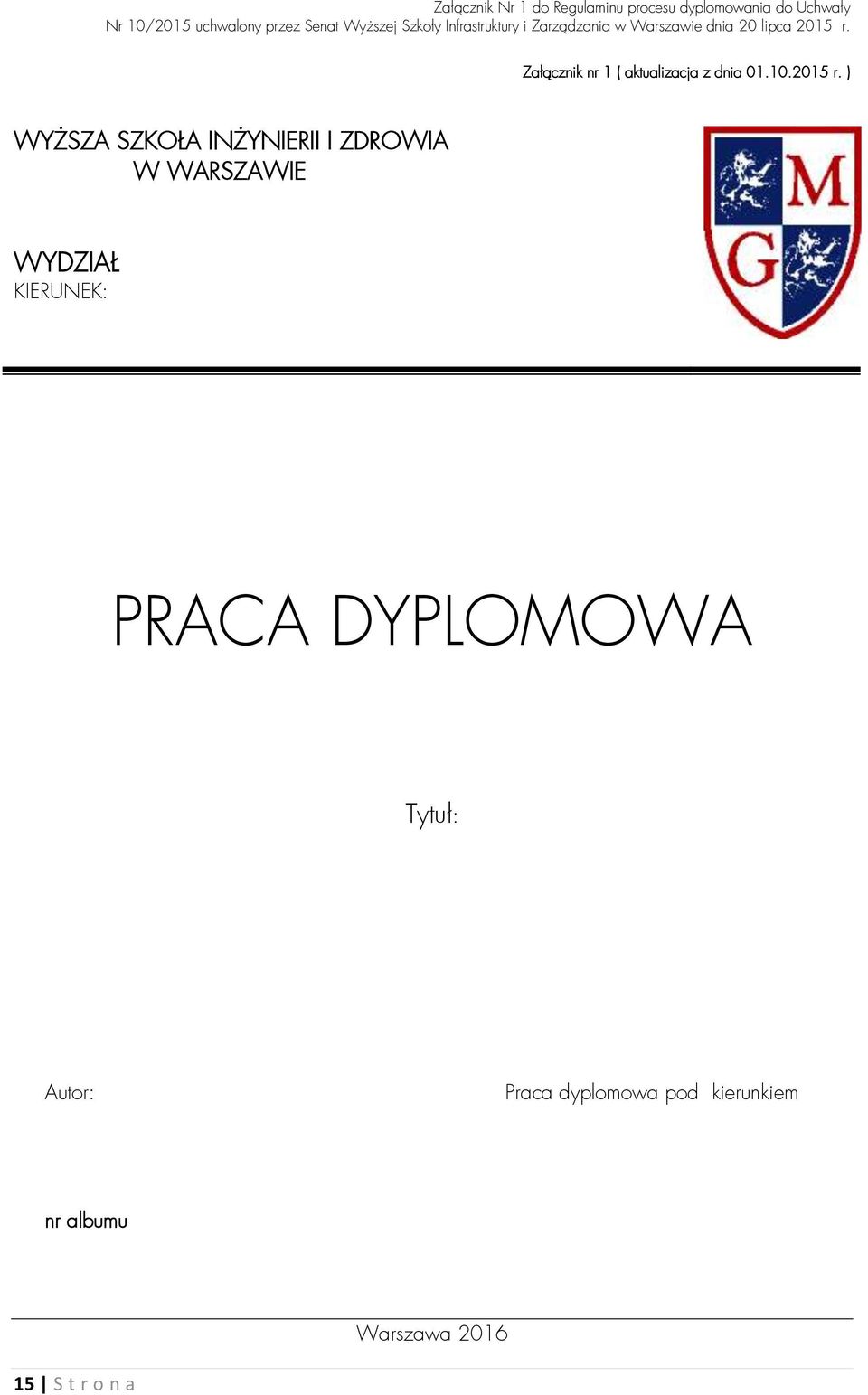 Załącznik Nr 1 do Regulaminu procesu dyplomowania do Uchwały Nr 10/2015 uchwalony przez Senat Wyższej Szkoły Infrastruktury i Zarządzania w Warszawie dnia 20 lipca 2015 r.

Załącznik nr 1 ( aktualizacja z dnia 01.10.2015 r. )

WYŻSZA SZKOŁA INŻYNIERII I ZDROWIA W WARSZAWIE

M G

WYDZIAŁ
KIERUNEK:

PRACA DYPLOMOWA

Tytuł:

Autor:

Praca dyplomowa pod kierunkiem

nr albumu

Warszawa 2016

15 | S t r o n a